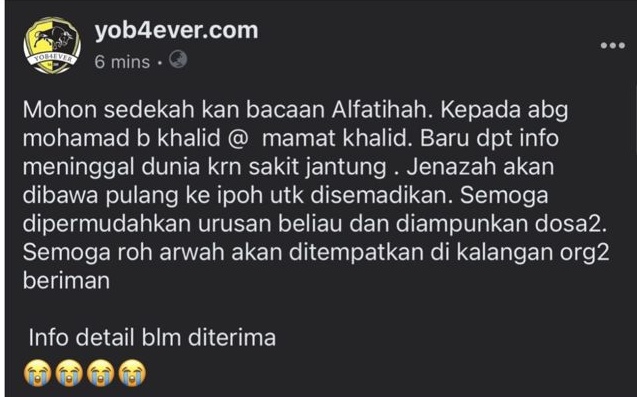 YOB4EVER

yob4ever.com
6 mins ·

Mohon sedekah kan bacaan Alfatihah. Kepada abg mohamad b khalid @ mamat khalid. Baru dpt info meninggal dunia krn sakit jantung . Jenazah akan dibawa pulang ke ipoh utk disemadikan. Semoga dipermudahkan urusan beliau dan diampunkan dosa2. Semoga roh arwah akan ditempatkan di kalangan org2 beriman

Info detail blm diterima
😭😭😭😭